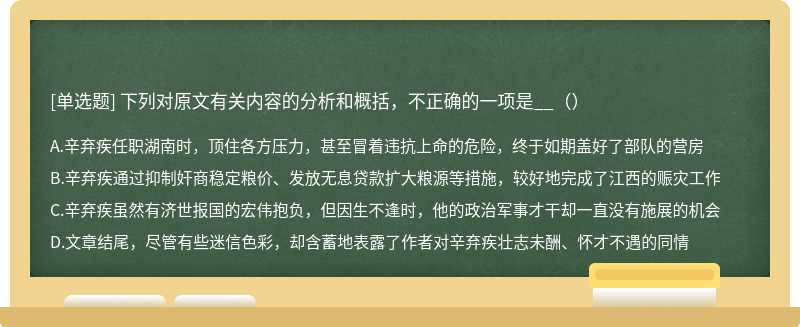 [单选题] 下列对原文有关内容的分析和概括，不正确的一项是__（）

A.辛弃疾任职湖南时，顶住各方压力，甚至冒着违抗上命的危险，终于如期盖好了部队的营房

B.辛弃疾通过抑制奸商稳定粮价、发放无息贷款扩大粮源等措施，较好地完成了江西的赈灾工作

C.辛弃疾虽然有济世报国的宏伟抱负，但因生不逢时，他的政治军事才干却一直没有施展的机会

D.文章结尾，尽管有些迷信色彩，却含蓄地表露了作者对辛弃疾壮志未酬、怀才不遇的同情